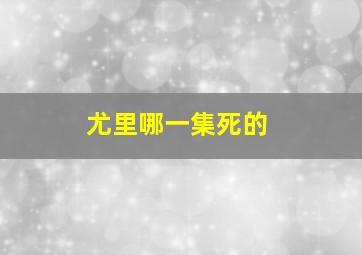 尤里哪一集死的